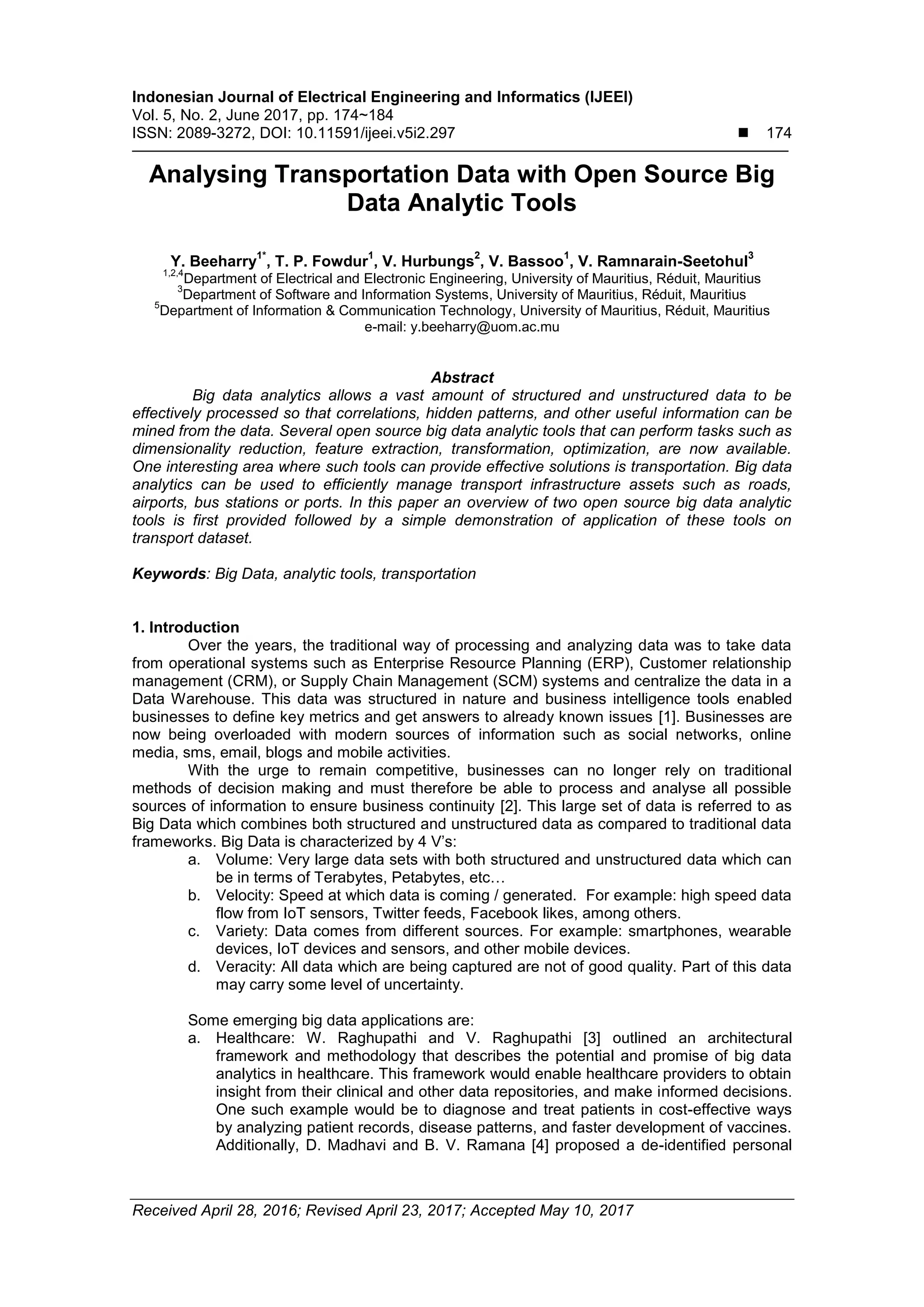 Indonesian Journal of Electrical Engineering and Informatics (IJEEI)
Vol. 5, No. 2, June 2017, pp. 174~184
ISSN: 2089-3272, DOI: 10.11591/ijeei.v5i2.297 ■ 174

Analysing Transportation Data with Open Source Big Data Analytic Tools

Y. Beeharry$^{1*}$, T. P. Fowdur$^{1}$, V. Hurbungs$^{2}$, V. Bassoo$^{1}$, V. Ramnarain-Seetohul$^{3}$
$^{1,2,4}$Department of Electrical and Electronic Engineering, University of Mauritius, Réduit, Mauritius
$^{3}$Department of Software and Information Systems, University of Mauritius, Réduit, Mauritius
$^{5}$Department of Information & Communication Technology, University of Mauritius, Réduit, Mauritius
e-mail: y.beeharry@uom.ac.mu

Abstract
Big data analytics allows a vast amount of structured and unstructured data to be effectively processed so that correlations, hidden patterns, and other useful information can be mined from the data. Several open source big data analytic tools that can perform tasks such as dimensionality reduction, feature extraction, transformation, optimization, are now available. One interesting area where such tools can provide effective solutions is transportation. Big data analytics can be used to efficiently manage transport infrastructure assets such as roads, airports, bus stations or ports. In this paper an overview of two open source big data analytic tools is first provided followed by a simple demonstration of application of these tools on transport dataset.

Keywords: Big Data, analytic tools, transportation

1. Introduction
Over the years, the traditional way of processing and analyzing data was to take data from operational systems such as Enterprise Resource Planning (ERP), Customer relationship management (CRM), or Supply Chain Management (SCM) systems and centralize the data in a Data Warehouse. This data was structured in nature and business intelligence tools enabled businesses to define key metrics and get answers to already known issues [1]. Businesses are now being overloaded with modern sources of information such as social networks, online media, sms, email, blogs and mobile activities.
With the urge to remain competitive, businesses can no longer rely on traditional methods of decision making and must therefore be able to process and analyse all possible sources of information to ensure business continuity [2]. This large set of data is referred to as Big Data which combines both structured and unstructured data as compared to traditional data frameworks. Big Data is characterized by 4 V's:
a. Volume: Very large data sets with both structured and unstructured data which can be in terms of Terabytes, Petabytes, etc…
b. Velocity: Speed at which data is coming / generated. For example: high speed data flow from IoT sensors, Twitter feeds, Facebook likes, among others.
c. Variety: Data comes from different sources. For example: smartphones, wearable devices, IoT devices and sensors, and other mobile devices.
d. Veracity: All data which are being captured are not of good quality. Part of this data may carry some level of uncertainty.

Some emerging big data applications are:
a. Healthcare: W. Raghupathi and V. Raghupathi [3] outlined an architectural framework and methodology that describes the potential and promise of big data analytics in healthcare. This framework would enable healthcare providers to obtain insight from their clinical and other data repositories, and make informed decisions. One such example would be to diagnose and treat patients in cost-effective ways by analyzing patient records, disease patterns, and faster development of vaccines. Additionally, D. Madhavi and B. V. Ramana [4] proposed a de-identified personal

Received April 28, 2016; Revised April 23, 2017; Accepted May 10, 2017